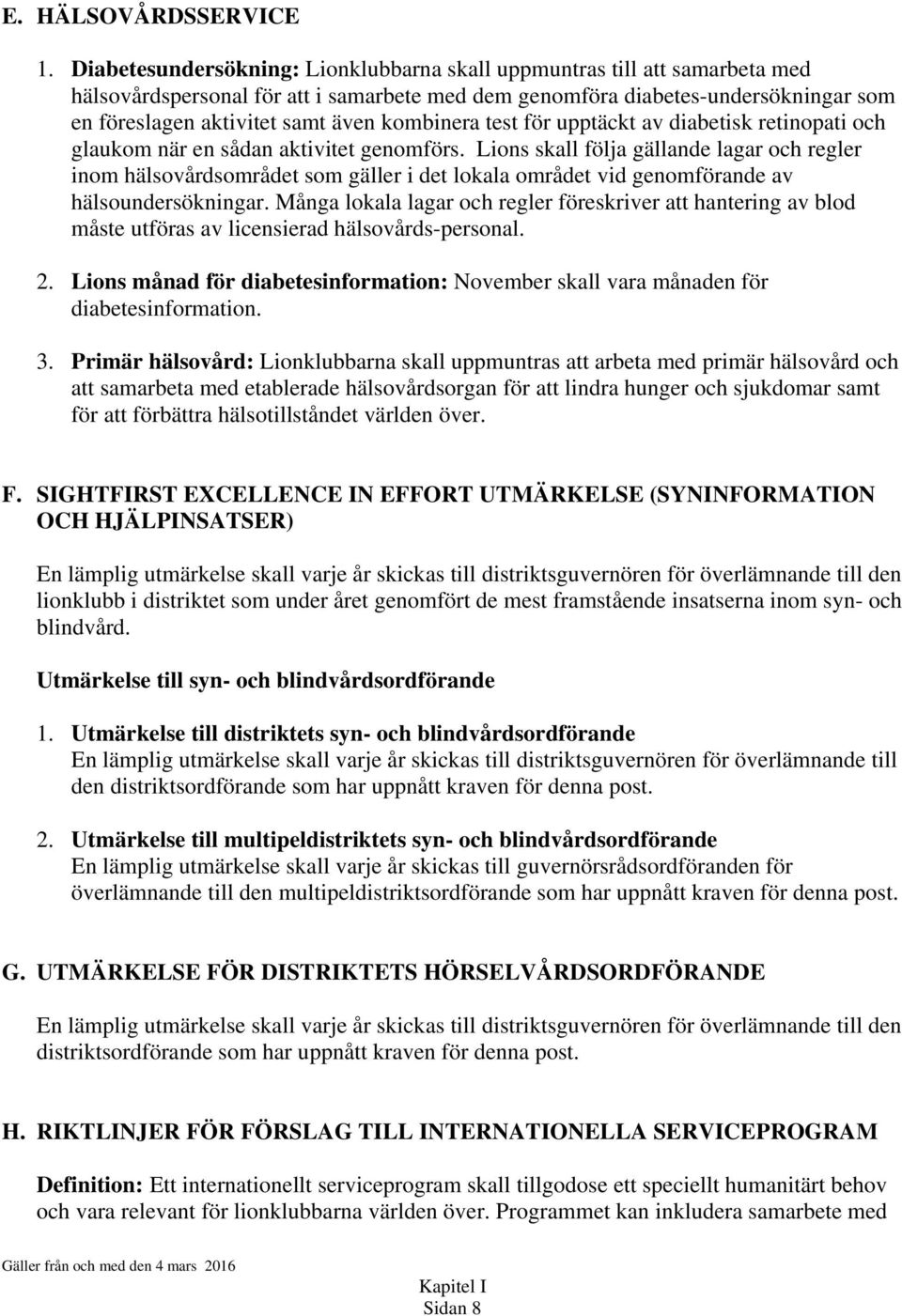 E. HÄLSOVÅRDSSERVICE

1. Diabetesundersökning: Lionklubbarna skall uppmuntras till att samarbeta med hälsovårdspersonal för att i samarbete med dem genomföra diabetes-undersökningar som en föreslagen aktivitet samt även kombinera test för upptäckt av diabetisk retinopati och glaukom när en sådan aktivitet genomförs. Lions skall följa gällande lagar och regler inom hälsovårdsområdet som gäller i det lokala området vid genomförande av hälsoundersökningar. Många lokala lagar och regler föreskriver att hantering av blod måste utföras av licensierad hälsovårds-personal.

2. Lions månad för diabetesinformation: November skall vara månaden för diabetesinformation.

3. Primär hälsovård: Lionklubbarna skall uppmuntras att arbeta med primär hälsovård och att samarbeta med etablerade hälsovårdsorgan för att lindra hunger och sjukdomar samt för att förbättra hälsotillståndet världen över.

F. SIGHTFIRST EXCELLENCE IN EFFORT UTMÄRKELSE (SYNINFORMATION OCH HJÄLPINSATSER)

En lämplig utmärkelse skall varje år skickas till distriktsguvernören för överlämnande till den lionklubb i distriktet som under året genomfört de mest framstående insatserna inom syn- och blindvård.

Utmärkelse till syn- och blindvårdsordförande

1. Utmärkelse till distriktets syn- och blindvårdsordförande
En lämplig utmärkelse skall varje år skickas till distriktsguvernören för överlämnande till den distriktsordförande som har uppnått kraven för denna post.

2. Utmärkelse till multipeldistriktets syn- och blindvårdsordförande
En lämplig utmärkelse skall varje år skickas till guvernörsrådsordföranden för överlämnande till den multipeldistriktsordförande som har uppnått kraven för denna post.

G. UTMÄRKELSE FÖR DISTRIKTETS HÖRSELVÅRDSORDFÖRANDE

En lämplig utmärkelse skall varje år skickas till distriktsguvernören för överlämnande till den distriktsordförande som har uppnått kraven för denna post.

H. RIKTLINJER FÖR FÖRSLAG TILL INTERNATIONELLA SERVICEPROGRAM

Definition: Ett internationellt serviceprogram skall tillgodose ett speciellt humanitärt behov och vara relevant för lionklubbarna världen över. Programmet kan inkludera samarbete med

Gäller från och med den 4 mars 2016

Kapitel I
Sidan 8